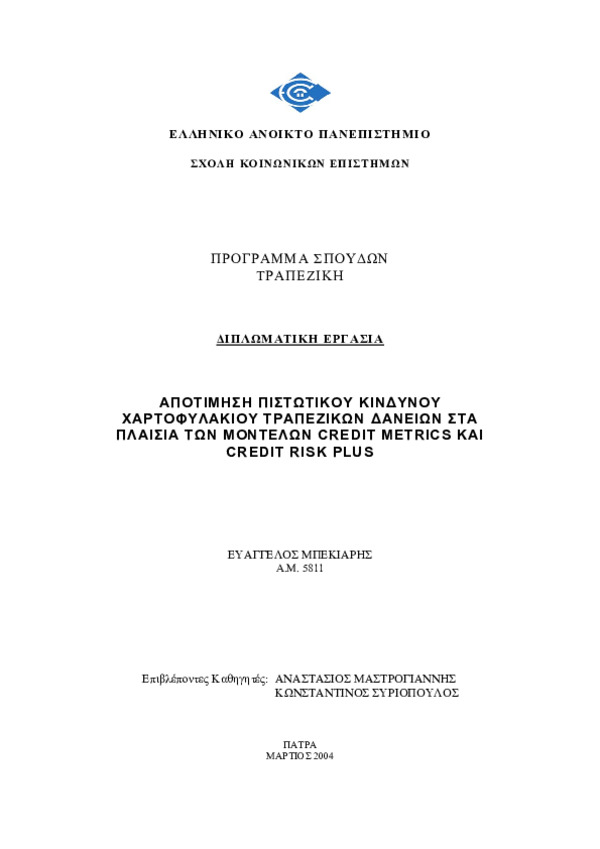 ΕΛΛΗΝΙΚΟ ΑΝΟΙΚΤΟ ΠΑΝΕΠΙΣΤΗΜΙΟ

ΣΧΟΛΗ ΚΟΙΝΩΝΙΚΩΝ ΕΠΙΣΤΗΜΩΝ

ΠΡΟΓΡΑΜΜΑ ΣΠΟΥΔΩΝ
ΤΡΑΠΕΖΙΚΗ

ΔΙΠΛΩΜΑΤΙΚΗ ΕΡΓΑΣΙΑ

ΑΠΟΤΙΜΗΣΗ ΠΙΣΤΩΤΙΚΟΥ ΚΙΝΔΥΝΟΥ ΧΑΡΤΟΦΥΛΑΚΙΟΥ ΤΡΑΠΕΖΙΚΩΝ ΔΑΝΕΙΩΝ ΣΤΑ ΠΛΑΙΣΙΑ ΤΩΝ ΜΟΝΤΕΛΩΝ CREDIT METRICS ΚΑΙ CREDIT RISK PLUS

ΕΥΑΓΓΕΛΟΣ ΜΠΕΚΙΑΡΗΣ
Α.Μ. 5811

Επιβλέποντες Καθηγητές: ΑΝΑΣΤΑΣΙΟΣ ΜΑΣΤΡΟΓΙΑΝΝΗΣ
ΚΩΝΣΤΑΝΤΙΝΟΣ ΣΥΡΙΟΠΟΥΛΟΣ

ΠΑΤΡΑ
ΜΑΡΤΙΟΣ 2004